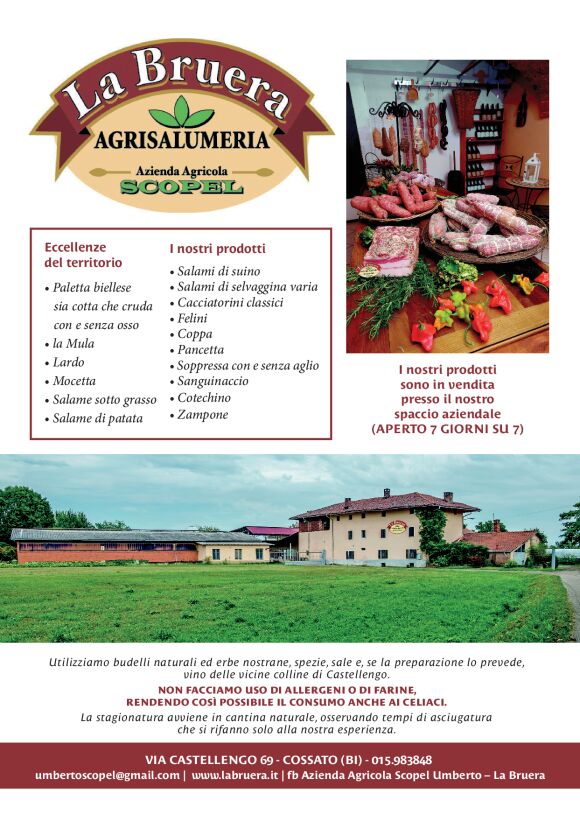 La Bruera
AGRISALUMERIA
Azienda Agricola
SCOPEL

Eccellenze del territorio
• Paletta biellese sia cotta che cruda con e senza osso
• la Mula
• Lardo
• Mocetta
• Salame sotto grasso
• Salame di patata

I nostri prodotti
• Salami di suino
• Salami di selvaggina varia
• Cacciatorini classici
• Felini
• Coppa
• Pancetta
• Soppressa con e senza aglio
• Sanguinaccio
• Cotechino
• Zampone

I nostri prodotti sono in vendita presso il nostro spaccio aziendale (APERTO 7 GIORNI SU 7)

Utilizziamo budelli naturali ed erbe nostrane, spezie, sale e, se la preparazione lo prevede, vino delle vicine colline di Castellengo.
NON FACCIAMO USO DI ALLERGENI O DI FARINE, RENDENDO COSÌ POSSIBILE IL CONSUMO ANCHE AI CELIACI.
La stagionatura avviene in cantina naturale, osservando tempi di asciugatura che si rifanno solo alla nostra esperienza.

VIA CASTELLENGO 69 - COSSATO (BI) - 015.983848
umbertoscopel@gmail.com | www.labruera.it | fb Azienda Agricola Scopel Umberto – La Bruera